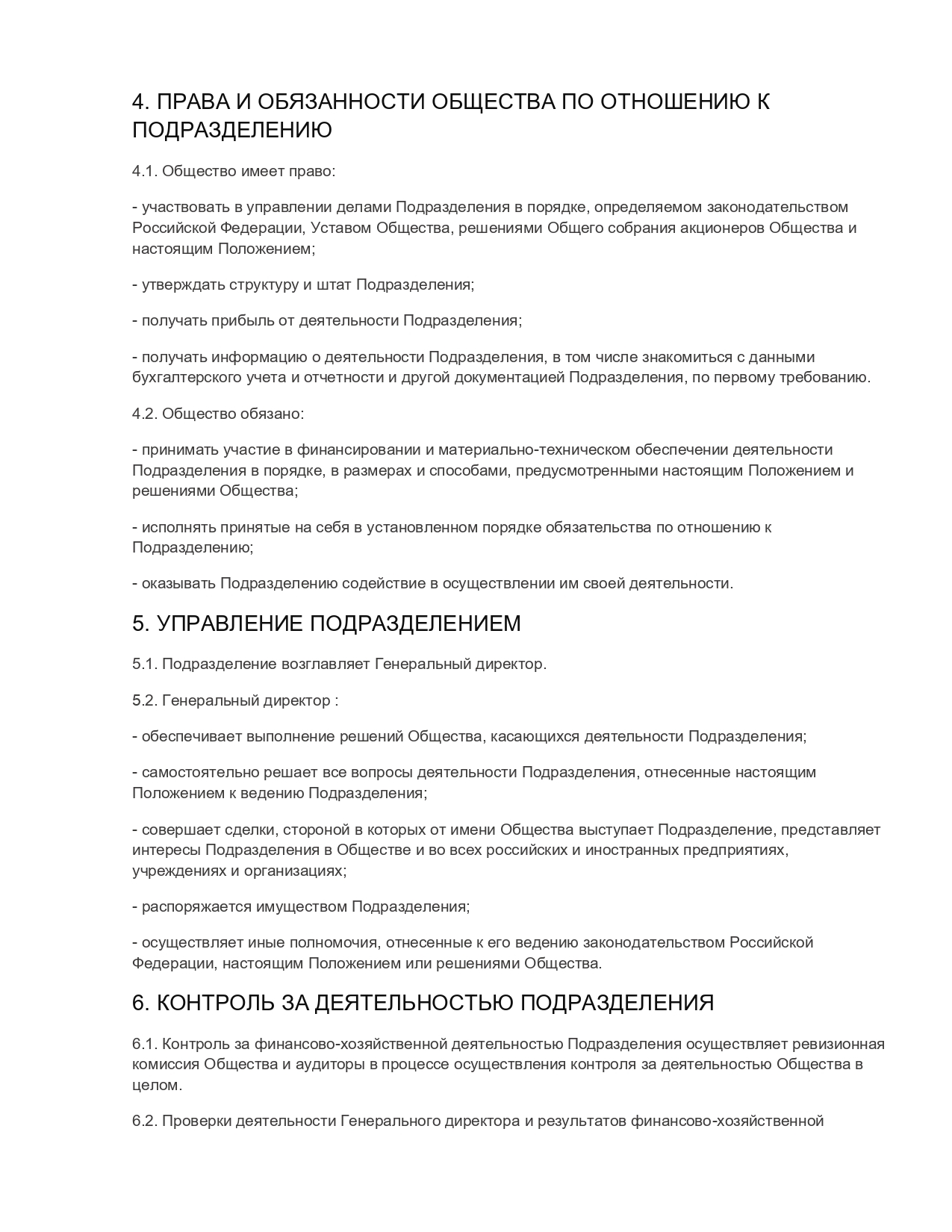 4. ПРАВА И ОБЯЗАННОСТИ ОБЩЕСТВА ПО ОТНОШЕНИЮ К ПОДРАЗДЕЛЕНИЮ

4.1. Общество имеет право:

- участвовать в управлении делами Подразделения в порядке, определяемом законодательством Российской Федерации, Уставом Общества, решениями Общего собрания акционеров Общества и настоящим Положением;

- утверждать структуру и штат Подразделения;

- получать прибыль от деятельности Подразделения;

- получать информацию о деятельности Подразделения, в том числе знакомиться с данными бухгалтерского учета и отчетности и другой документацией Подразделения, по первому требованию.

4.2. Общество обязано:

- принимать участие в финансировании и материально-техническом обеспечении деятельности Подразделения в порядке, в размерах и способами, предусмотренными настоящим Положением и решениями Общества;

- исполнять принятые на себя в установленном порядке обязательства по отношению к Подразделению;

- оказывать Подразделению содействие в осуществлении им своей деятельности.

5. УПРАВЛЕНИЕ ПОДРАЗДЕЛЕНИЕМ

5.1. Подразделение возглавляет Генеральный директор.

5.2. Генеральный директор :

- обеспечивает выполнение решений Общества, касающихся деятельности Подразделения;

- самостоятельно решает все вопросы деятельности Подразделения, отнесенные настоящим Положением к ведению Подразделения;

- совершает сделки, стороной в которых от имени Общества выступает Подразделение, представляет интересы Подразделения в Обществе и во всех российских и иностранных предприятиях, учреждениях и организациях;

- распоряжается имуществом Подразделения;

- осуществляет иные полномочия, отнесенные к его ведению законодательством Российской Федерации, настоящим Положением или решениями Общества.

6. КОНТРОЛЬ ЗА ДЕЯТЕЛЬНОСТЬЮ ПОДРАЗДЕЛЕНИЯ

6.1. Контроль за финансово-хозяйственной деятельностью Подразделения осуществляет ревизионная комиссия Общества и аудиторы в процессе осуществления контроля за деятельностью Общества в целом.

6.2. Проверки деятельности Генерального директора и результатов финансово-хозяйственной